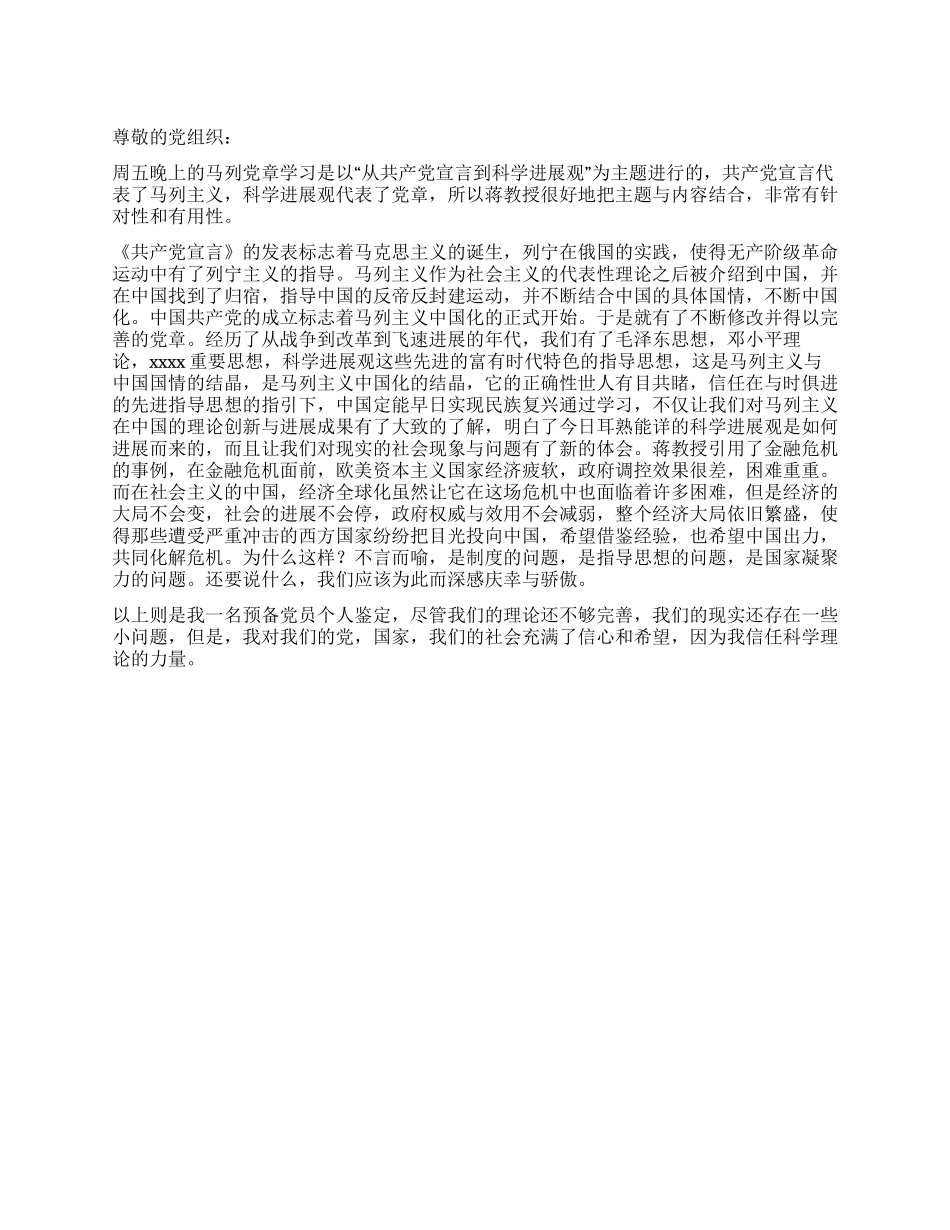 尊敬的党组织：

周五晚上的马列党章学习是以“从共产党宣言到科学进展观”为主题进行的，共产党宣言代表了马列主义，科学进展观代表了党章，所以蒋教授很好地把主题与内容结合，非常有针对性和有用性。

《共产党宣言》的发表标志着马克思主义的诞生，列宁在俄国的实践，使得无产阶级革命运动中有了列宁主义的指导。马列主义作为社会主义的代表性理论之后被介绍到中国，并在中国找到了归宿，指导中国的反帝反封建运动，并不断结合中国的具体国情，不断中国化。中国共产党的成立标志着马列主义中国化的正式开始。于是就有了不断修改并得以完善的党章。经历了从战争到改革到飞速进展的年代，我们有了毛泽东思想，邓小平理论，xxxx 重要思想，科学进展观这些先进的富有时代特色的指导思想，这是马列主义与中国国情的结晶，是马列主义中国化的结晶，它的正确性世人有目共睹，信任在与时俱进的先进指导思想的指引下，中国定能早日实现民族复兴通过学习，不仅让我们对马列主义在中国的理论创新与进展成果有了大致的了解，明白了今日耳熟能详的科学进展观是如何进展而来的，而且让我们对现实的社会现象与问题有了新的体会。蒋教授引用了金融危机的事例，在金融危机面前，欧美资本主义国家经济疲软，政府调控效果很差，困难重重。而在社会主义的中国，经济全球化虽然让它在这场危机中也面临着许多困难，但是经济的大局不会变，社会的进展不会停，政府权威与效用不会减弱，整个经济大局依旧繁盛，使得那些遭受严重冲击的西方国家纷纷把目光投向中国，希望借鉴经验，也希望中国出力，共同化解危机。为什么这样？不言而喻，是制度的问题，是指导思想的问题，是国家凝聚力的问题。还要说什么，我们应该为此而深感庆幸与骄傲。

以上则是我一名预备党员个人鉴定，尽管我们的理论还不够完善，我们的现实还存在一些小问题，但是，我对我们的党，国家，我们的社会充满了信心和希望，因为我信任科学理论的力量。